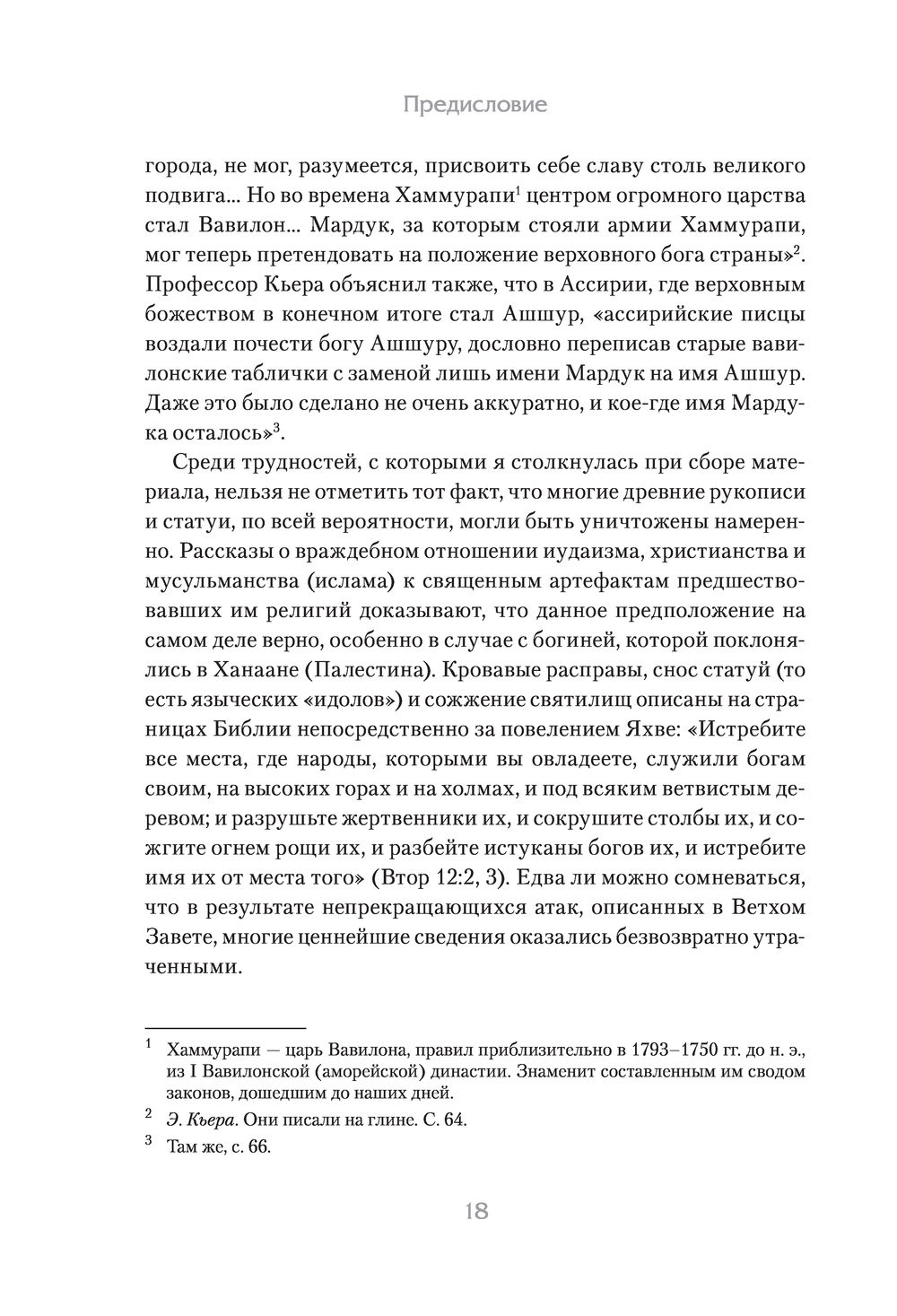 Предисловие

города, не мог, разумеется, присвоить себе славу столь великого подвига... Но во времена Хаммурапи$^1$ центром огромного царства стал Вавилон... Мардук, за которым стояли армии Хаммурапи, мог теперь претендовать на положение верховного бога страны»$^2$. Профессор Кьера объяснил также, что в Ассирии, где верховным божеством в конечном итоге стал Ашшур, «ассирийские писцы воздали почести богу Ашшуру, дословно переписав старые вавилонские таблички с заменой лишь имени Мардук на имя Ашшур. Даже это было сделано не очень аккуратно, и кое-где имя Мардука осталось»$^3$.

Среди трудностей, с которыми я столкнулась при сборе материала, нельзя не отметить тот факт, что многие древние рукописи и статуи, по всей вероятности, могли быть уничтожены намеренно. Рассказы о враждебном отношении иудаизма, христианства и мусульманства (ислама) к священным артефактам предшествовавших им религий доказывают, что данное предположение на самом деле верно, особенно в случае с богиней, которой поклонялись в Ханаане (Палестина). Кровавые расправы, снос статуй (то есть языческих «идолов») и сожжение святилищ описаны на страницах Библии непосредственно за повелением Яхве: «Истребите все места, где народы, которыми вы овладеете, служили богам своим, на высоких горах и на холмах, и под всяким ветвистым деревом; и разрушьте жертвенники их, и сокрушите столбы их, и сожгите огнем рощи их, и разбейте истуканы богов их, и истребите имя их от места того» (Втор 12:2, 3). Едва ли можно сомневаться, что в результате непрекращающихся атак, описанных в Ветхом Завете, многие ценнейшие сведения оказались безвозвратно утраченными.

$^1$ Хаммурапи — царь Вавилона, правил приблизительно в 1793–1750 гг. до н. э., из I Вавилонской (аморейской) династии. Знаменит составленным им сводом законов, дошедшим до наших дней.

$^2$ Э. Кьера. Они писали на глине. С. 64.

$^3$ Там же, с. 66.

18